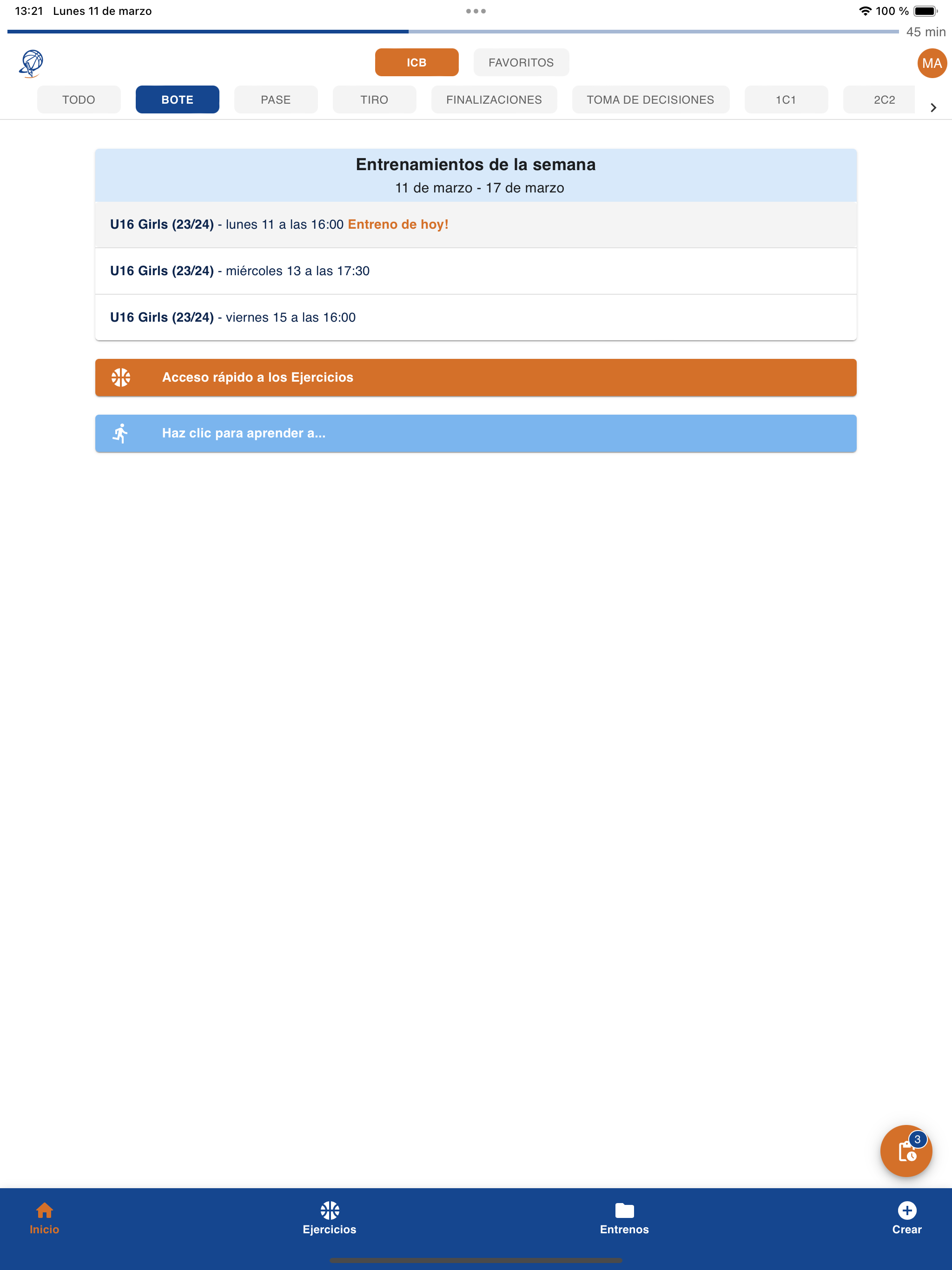 13:21 Lunes 11 de marzo

100 %

45 min

ICB FAVORITOS

MA

TODO BOTE PASE TIRO FINALIZACIONES TOMA DE DECISIONES 1C1 2C2

Entrenamientos de la semana
11 de marzo - 17 de marzo

U16 Girls (23/24) - lunes 11 a las 16:00 Entreno de hoy!

U16 Girls (23/24) - miércoles 13 a las 17:30

U16 Girls (23/24) - viernes 15 a las 16:00

Acceso rápido a los Ejercicios

Haz clic para aprender a...

3

Inicio Ejercicios Entrenos Crear